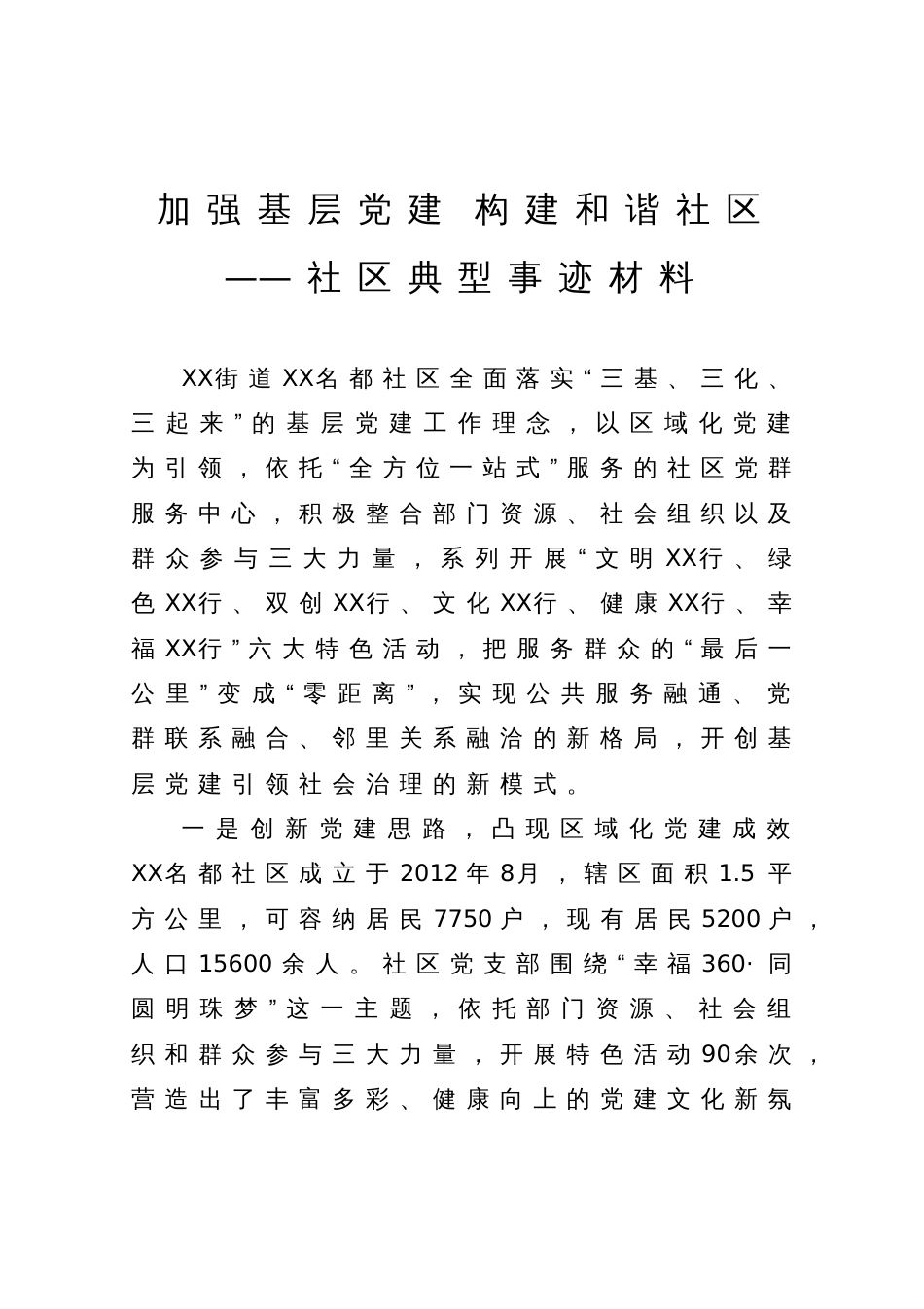 加强基层党建 构建和谐社区

——社区典型事迹材料

XX街道XX名都社区全面落实“三基、三化、三起来”的基层党建工作理念，以区域化党建为引领，依托“全方位一站式”服务的社区党群服务中心，积极整合部门资源、社会组织以及群众参与三大力量，系列开展“文明XX行、绿色XX行、双创XX行、文化XX行、健康XX行、幸福XX行”六大特色活动，把服务群众的“最后一公里”变成“零距离”，实现公共服务融通、党群联系融合、邻里关系融洽的新格局，开创基层党建引领社会治理的新模式。

一是创新党建思路，凸现区域化党建成效 XX名都社区成立于2012年8月，辖区面积1.5平方公里，可容纳居民7750户，现有居民5200户，人口15600余人。社区党支部围绕“幸福360·同圆明珠梦”这一主题，依托部门资源、社会组织和群众参与三大力量，开展特色活动90余次，营造出了丰富多彩、健康向上的党建文化新氛